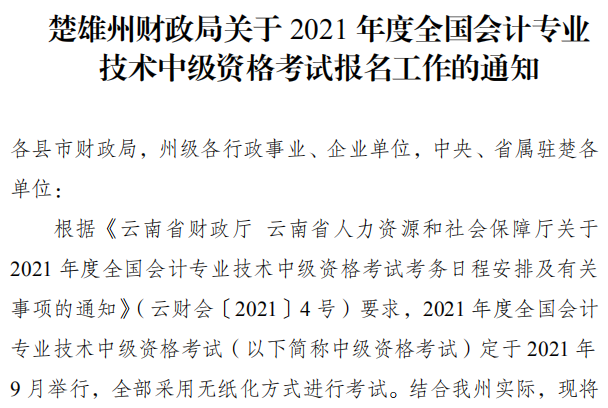 楚雄州财政局关于 2021 年度全国会计专业技术中级资格考试报名工作的通知

各县市财政局，州级各行政事业、企业单位，中央、省属驻楚各单位：

根据《云南省财政厅 云南省人力资源和社会保障厅关于 2021 年度全国会计专业技术中级资格考试考务日程安排及有关事项的通知》（云财会〔2021〕4 号）要求，2021 年度全国会计专业技术中级资格考试（以下简称中级资格考试）定于 2021 年 9 月举行，全部采用无纸化方式进行考试。结合我州实际，现将